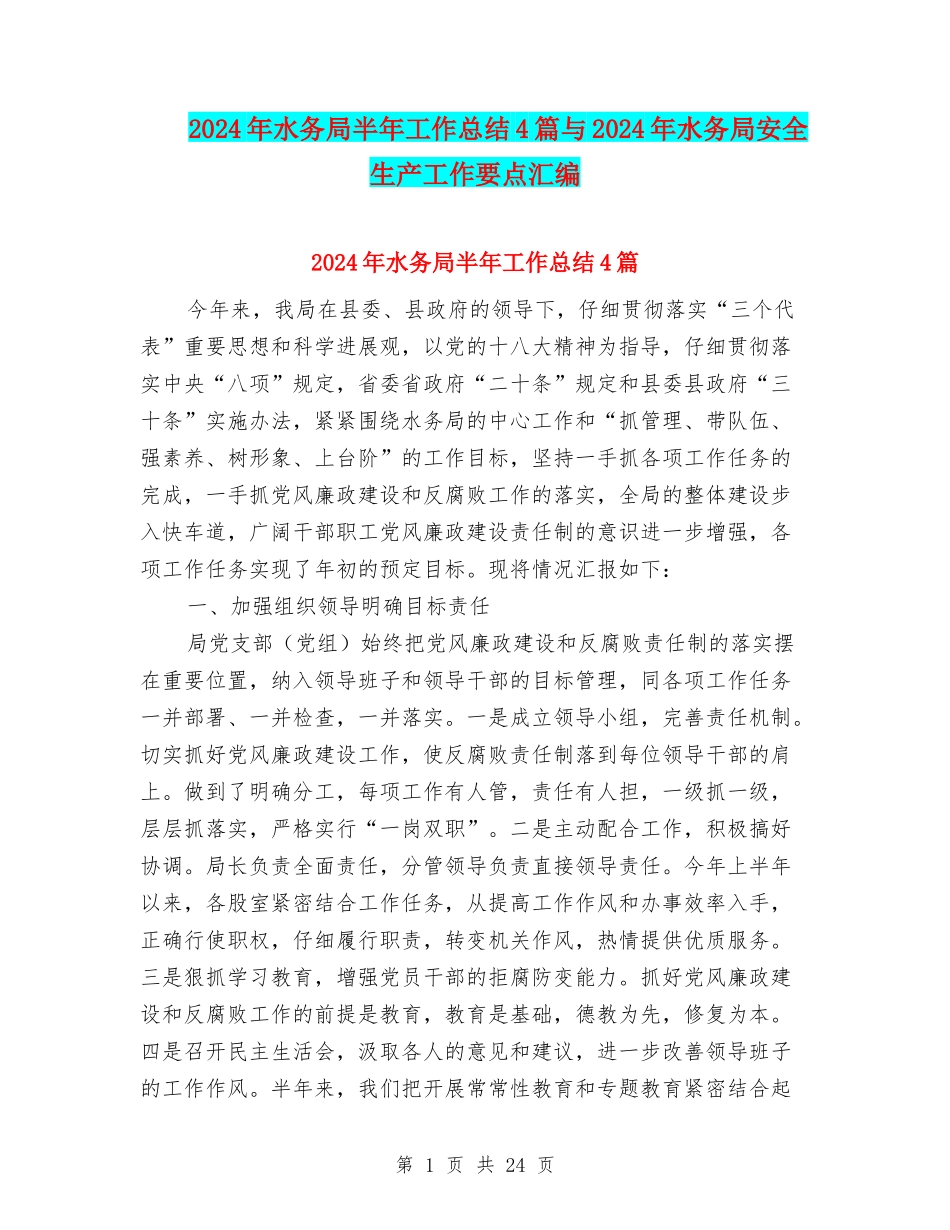 2024年水务局半年工作总结4篇与2024年水务局安全生产工作要点汇编

2024年水务局半年工作总结4篇

今年来，我局在县委、县政府的领导下，仔细贯彻落实“三个代表”重要思想和科学进展观，以党的十八大精神为指导，仔细贯彻落实中央“八项”规定，省委省政府“二十条”规定和县委县政府“三十条”实施办法，紧紧围绕水务局的中心工作和“抓管理、带队伍、强素养、树形象、上台阶”的工作目标，坚持一手抓各项工作任务的完成，一手抓党风廉政建设和反腐败工作的落实，全局的整体建设步入快车道，广阔干部职工党风廉政建设责任制的意识进一步增强，各项工作任务实现了年初的预定目标。现将情况汇报如下：

一、加强组织领导明确目标责任

局党支部（党组）始终把党风廉政建设和反腐败责任制的落实摆在重要位置，纳入领导班子和领导干部的目标管理，同各项工作任务一并部署、一并检查，一并落实。一是成立领导小组，完善责任机制。切实抓好党风廉政建设工作，使反腐败责任制落到每位领导干部的肩上。做到了明确分工，每项工作有人管，责任有人担，一级抓一级，层层抓落实，严格实行“一岗双职”。二是主动配合工作，积极搞好协调。局长负责全面责任，分管领导负责直接领导责任。今年上半年以来，各股室紧密结合工作任务，从提高工作作风和办事效率入手，正确行使职权，仔细履行职责，转变机关作风，热情提供优质服务。三是狠抓学习教育，增强党员干部的拒腐防变能力。抓好党风廉政建设和反腐败工作的前提是教育，教育是基础，德教为先，修复为本。四是召开民主生活会，汲取各人的意见和建议，进一步改善领导班子的工作作风。半年来，我们把开展常常性教育和专题教育紧密结合起

第 1 页 共 24 页